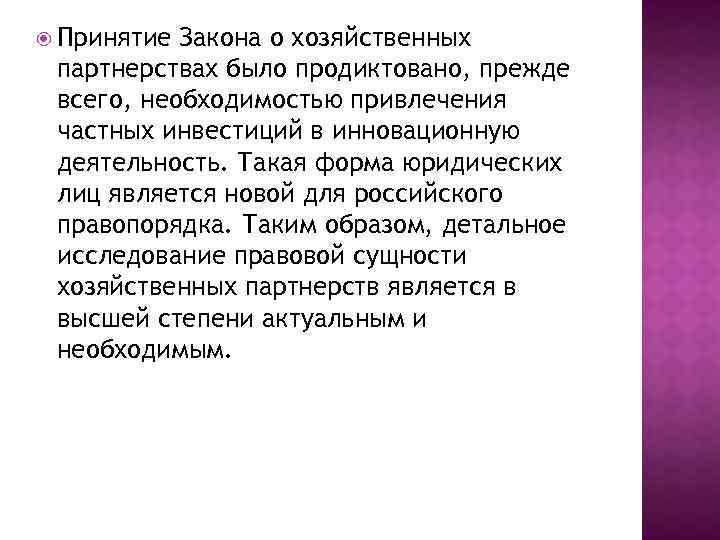 Принятие Закона о хозяйственных партнерствах было продиктовано, прежде всего, необходимостью привлечения частных инвестиций в инновационную деятельность. Такая форма юридических лиц является новой для российского правопорядка. Таким образом, детальное исследование правовой сущности хозяйственных партнерств является в высшей степени актуальным и необходимым.